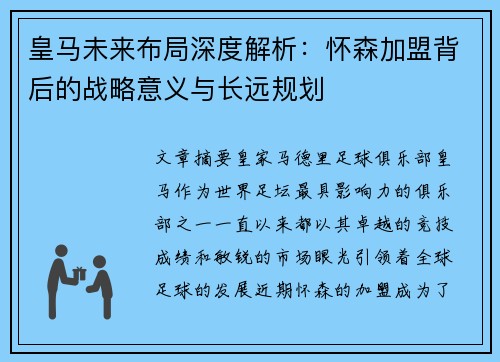 皇马未来布局深度解析：怀森加盟背后的战略意义与长远规划

文章摘要皇家马德里足球俱乐部皇马作为世界足坛最具影响力的俱乐部之一一直以来都以其卓越的竞技成绩和敏锐的市场眼光引领着全球足球的发展近期怀森的加盟成为了